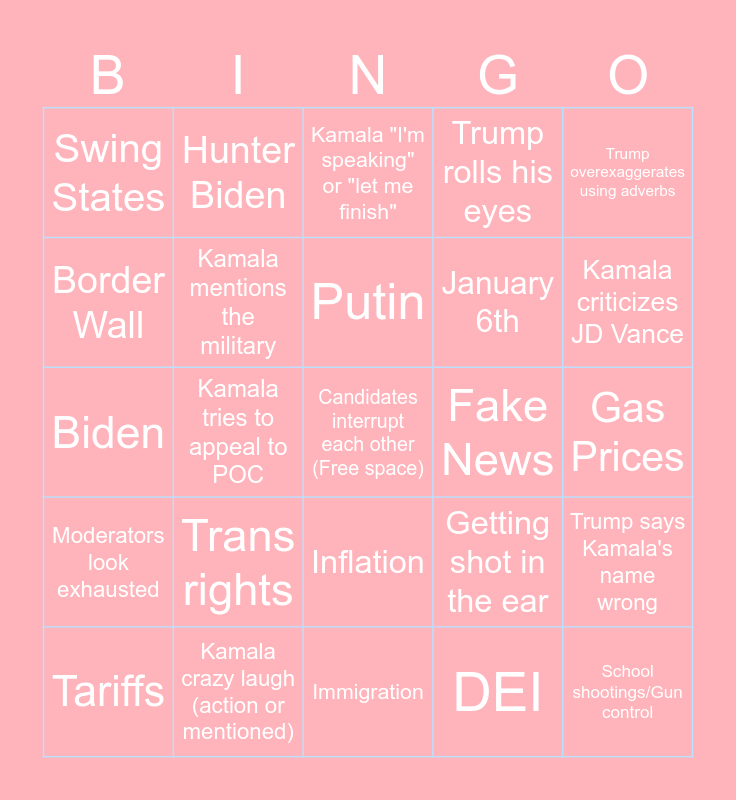 | B | I | N | G | O |
|---|---|---|---|---|
| Swing States | Hunter Biden | Kamala "I'm speaking" or "let me finish" | Trump rolls his eyes | Trump overexaggerates using adverbs |
| Border Wall | Kamala mentions the military | Putin | January 6th | Kamala criticizes JD Vance |
| Biden | Kamala tries to appeal to POC | Candidates interrupt each other (Free space) | Fake News | Gas Prices |
| Moderators look exhausted | Trans rights | Inflation | Getting shot in the ear | Trump says Kamala's name wrong |
| Tariffs | Kamala crazy laugh (action or mentioned) | Immigration | DEI | School shootings/Gun control |